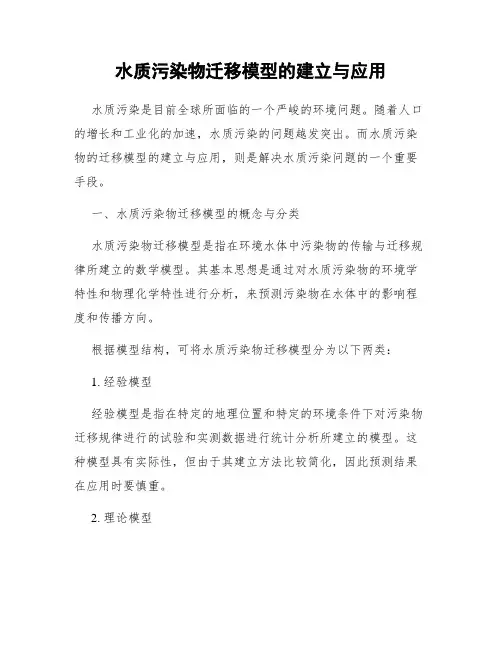 水质污染物迁移模型的建立与应用

水质污染是目前全球所面临的一个严峻的环境问题。随着人口的增长和工业化的加速，水质污染的问题越发突出。而水质污染物的迁移模型的建立与应用，则是解决水质污染问题的一个重要手段。

一、水质污染物迁移模型的概念与分类

水质污染物迁移模型是指在环境水体中污染物的传输与迁移规律所建立的数学模型。其基本思想是通过对水质污染物的环境学特性和物理化学特性进行分析，来预测污染物在水体中的影响程度和传播方向。

根据模型结构，可将水质污染物迁移模型分为以下两类：

1. 经验模型

经验模型是指在特定的地理位置和特定的环境条件下对污染物迁移规律进行的试验和实测数据进行统计分析所建立的模型。这种模型具有实际性，但由于其建立方法比较简化，因此预测结果在应用时要慎重。

2. 理论模型